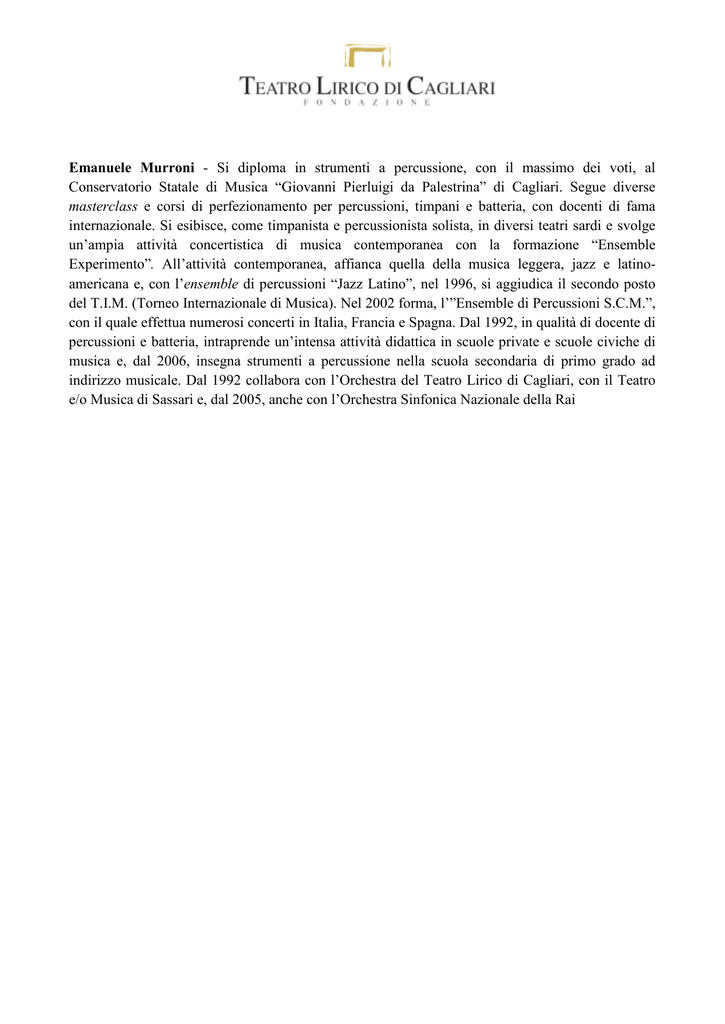 TEATRO LIRICO DI CAGLIARI
FONDAZIONE

Emanuele Murroni - Si diploma in strumenti a percussione, con il massimo dei voti, al Conservatorio Statale di Musica “Giovanni Pierluigi da Palestrina” di Cagliari. Segue diverse masterclass e corsi di perfezionamento per percussioni, timpani e batteria, con docenti di fama internazionale. Si esibisce, come timpanista e percussionista solista, in diversi teatri sardi e svolge un’ampia attività concertistica di musica contemporanea con la formazione “Ensemble Experimento”. All’attività contemporanea, affianca quella della musica leggera, jazz e latino-americana e, con l’ensemble di percussioni “Jazz Latino”, nel 1996, si aggiudica il secondo posto del T.I.M. (Torneo Internazionale di Musica). Nel 2002 forma, l’”Ensemble di Percussioni S.C.M.”, con il quale effettua numerosi concerti in Italia, Francia e Spagna. Dal 1992, in qualità di docente di percussioni e batteria, intraprende un’intensa attività didattica in scuole private e scuole civiche di musica e, dal 2006, insegna strumenti a percussione nella scuola secondaria di primo grado ad indirizzo musicale. Dal 1992 collabora con l’Orchestra del Teatro Lirico di Cagliari, con il Teatro e/o Musica di Sassari e, dal 2005, anche con l’Orchestra Sinfonica Nazionale della Rai